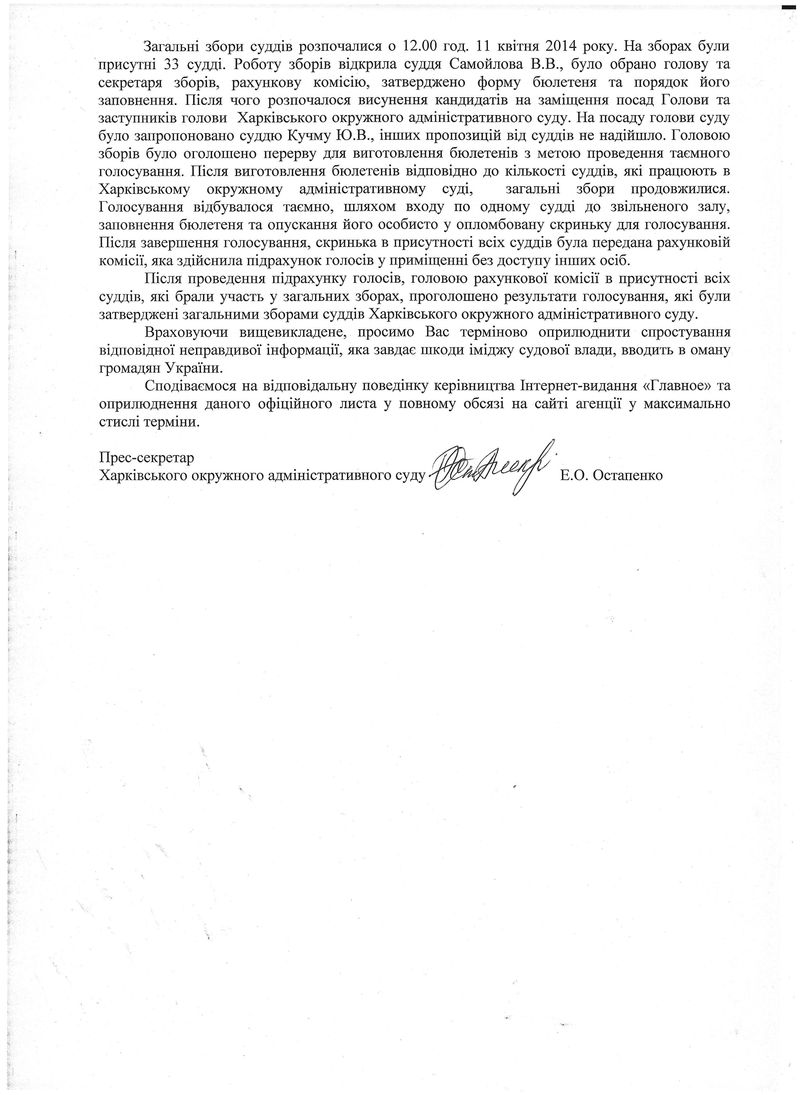 Загальні збори суддів розпочалися о 12.00 год. 11 квітня 2014 року. На зборах були присутні 33 судді. Роботу зборів відкрила суддя Самойлова В.В., було обрано голову та секретаря зборів, рахункову комісію, затверджено форму бюлетеня та порядок його заповнення. Після чого розпочалося висунення кандидатів на заміщення посад Голови та заступників голови Харківського окружного адміністративного суду. На посаду голови суду було запропоновано суддю Кучму Ю.В., інших пропозицій від суддів не надійшло. Головою зборів було оголошено перерву для виготовлення бюлетенів з метою проведення таємного голосування. Після виготовлення бюлетенів відповідно до кількості суддів, які працюють в Харківському окружному адміністративному суді, загальні збори продовжилися. Голосування відбувалося таємно, шляхом входу по одному судді до звільненого залу, заповнення бюлетеня та опускання його особисто у опломбовану скриньку для голосування. Після завершення голосування, скринька в присутності всіх суддів була передана рахунковій комісії, яка здійснила підрахунок голосів у приміщенні без доступу інших осіб.

Після проведення підрахунку голосів, головою рахункової комісії в присутності всіх суддів, які брали участь у загальних зборах, проголошено результати голосування, які були затверджені загальними зборами суддів Харківського окружного адміністративного суду.

Враховуючи вищевикладене, просимо Вас терміново оприлюднити спростування відповідної неправдивої інформації, яка завдає шкоди іміджу судової влади, вводить в оману громадян України.

Сподіваємося на відповідальну поведінку керівництва Інтернет-видання «Главное» та оприлюднення даного офіційного листа у повному обсязі на сайті агенції у максимально стислі терміни.

Прес-секретар
Харківського окружного адміністративного суду Е.О. Остапенко